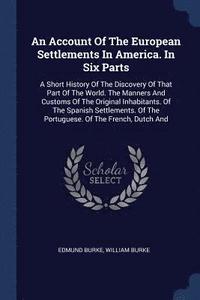 An Account Of The European Settlements In America. In Six Parts

A Short History Of The Discovery Of That Part Of The World. The Manners And Customs Of The Original Inhabitants. Of The Spanish Settlements. Of The Portuguese. Of The French, Dutch And

Scholar SELECT

EDMUND BURKE, WILLIAM BURKE